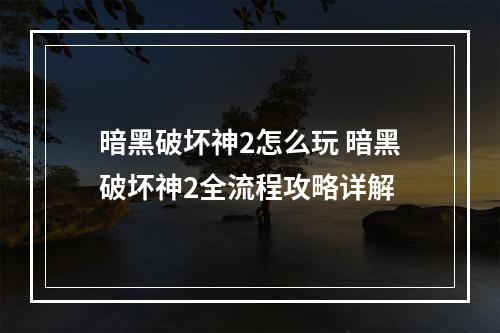 暗黑破坏神2怎么玩 暗黑破坏神2全流程攻略详解